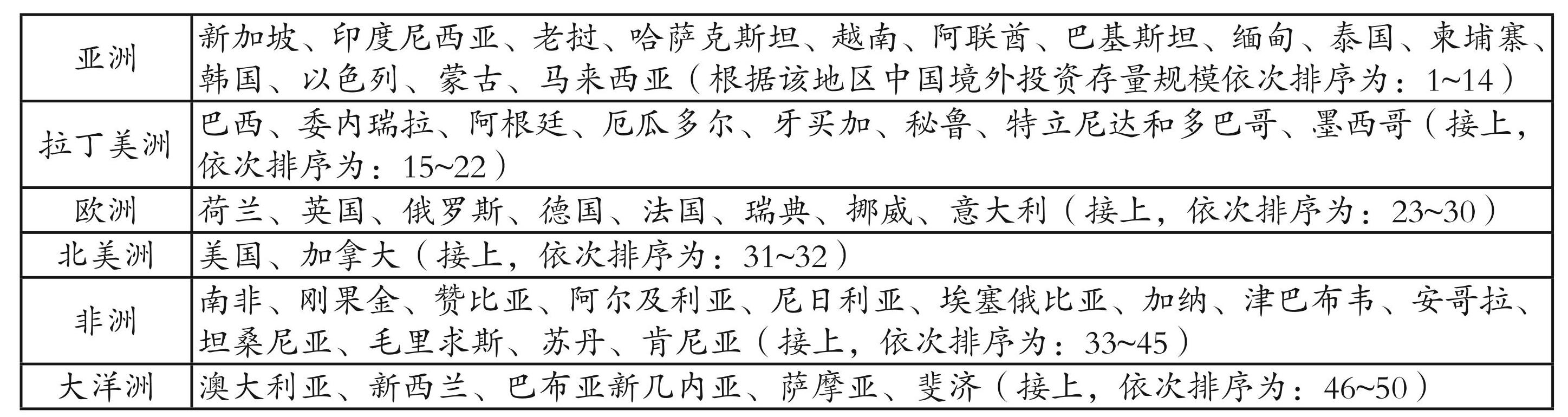 | 亚洲 | 新加坡、印度尼西亚、老挝、哈萨克斯坦、越南、阿联酋、巴基斯坦、缅甸、泰国、柬埔寨、韩国、以色列、蒙古、马来西亚（根据该地区中国境外投资存量规模依次排序为：1~14） |
|---|---|
| 拉丁美洲 | 巴西、委内瑞拉、阿根廷、厄瓜多尔、牙买加、秘鲁、特立尼达和多巴哥、墨西哥（接上，依次排序为：15~22） |
| 欧洲 | 荷兰、英国、俄罗斯、德国、法国、瑞典、挪威、意大利（接上，依次排序为：23~30） |
| 北美洲 | 美国、加拿大（接上，依次排序为：31~32） |
| 非洲 | 南非、刚果金、赞比亚、阿尔及利亚、尼日利亚、埃塞俄比亚、加纳、津巴布韦、安哥拉、坦桑尼亚、毛里求斯、苏丹、肯尼亚（接上，依次排序为：33~45） |
| 大洋洲 | 澳大利亚、新西兰、巴布亚新几内亚、萨摩亚、斐济（接上，依次排序为：46~50） |